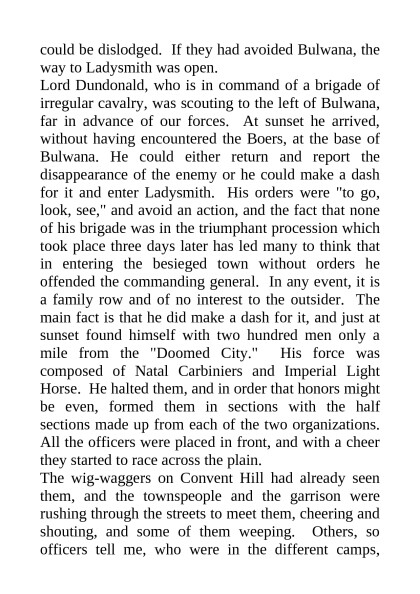 could be dislodged. If they had avoided Bulwana, the way to Ladysmith was open.
Lord Dundonald, who is in command of a brigade of irregular cavalry, was scouting to the left of Bulwana, far in advance of our forces. At sunset he arrived, without having encountered the Boers, at the base of Bulwana. He could either return and report the disappearance of the enemy or he could make a dash for it and enter Ladysmith. His orders were "to go, look, see," and avoid an action, and the fact that none of his brigade was in the triumphant procession which took place three days later has led many to think that in entering the besieged town without orders he offended the commanding general. In any event, it is a family row and of no interest to the outsider. The main fact is that he did make a dash for it, and just at sunset found himself with two hundred men only a mile from the "Doomed City." His force was composed of Natal Carbiniers and Imperial Light Horse. He halted them, and in order that honors might be even, formed them in sections with the half sections made up from each of the two organizations. All the officers were placed in front, and with a cheer they started to race across the plain.
The wig-waggers on Convent Hill had already seen them, and the townspeople and the garrison were rushing through the streets to meet them, cheering and shouting, and some of them weeping. Others, so officers tell me, who were in the different camps,